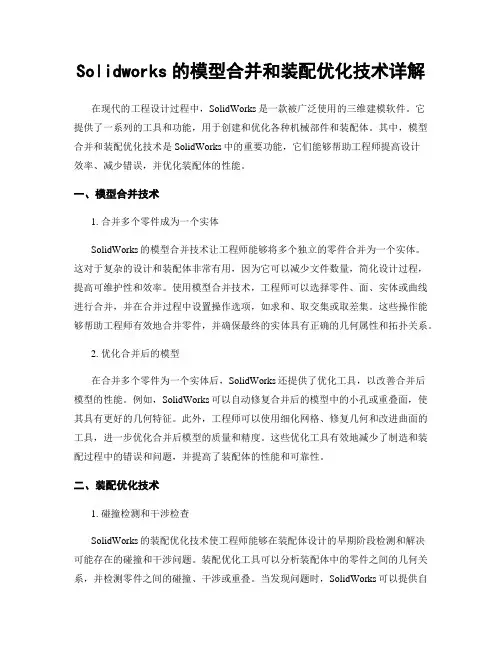 Solidworks 的模型合并和装配优化技术详解

在现代的工程设计过程中，SolidWorks 是一款被广泛使用的三维建模软件。它提供了一系列的工具和功能，用于创建和优化各种机械部件和装配体。其中，模型合并和装配优化技术是 SolidWorks 中的重要功能，它们能够帮助工程师提高设计效率、减少错误，并优化装配体的性能。

一、模型合并技术

1. 合并多个零件成为一个实体

SolidWorks 的模型合并技术让工程师能够将多个独立的零件合并为一个实体。这对于复杂的设计和装配体非常有用，因为它可以减少文件数量，简化设计过程，提高可维护性和效率。使用模型合并技术，工程师可以选择零件、面、实体或曲线进行合并，并在合并过程中设置操作选项，如求和、取交集或取差集。这些操作能够帮助工程师有效地合并零件，并确保最终的实体具有正确的几何属性和拓扑关系。

2. 优化合并后的模型

在合并多个零件为一个实体后，SolidWorks 还提供了优化工具，以改善合并后模型的性能。例如，SolidWorks 可以自动修复合并后的模型中的小孔或重叠面，使其具有更好的几何特征。此外，工程师可以使用细化网格、修复几何和改进曲面的工具，进一步优化合并后模型的质量和精度。这些优化工具有效地减少了制造和装配过程中的错误和问题，并提高了装配体的性能和可靠性。

二、装配优化技术

1. 碰撞检测和干涉检查

SolidWorks 的装配优化技术使工程师能够在装配体设计的早期阶段检测和解决可能存在的碰撞和干涉问题。装配优化工具可以分析装配体中的零件之间的几何关系，并检测零件之间的碰撞、干涉或重叠。当发现问题时，SolidWorks 可以提供自